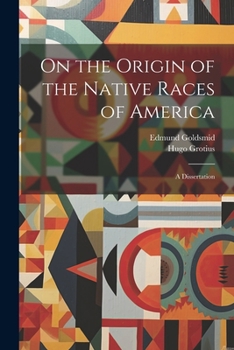 On the Origin of the Native Races of America

Edmund Goldsmid
Hugo Grotius

A Dissertation